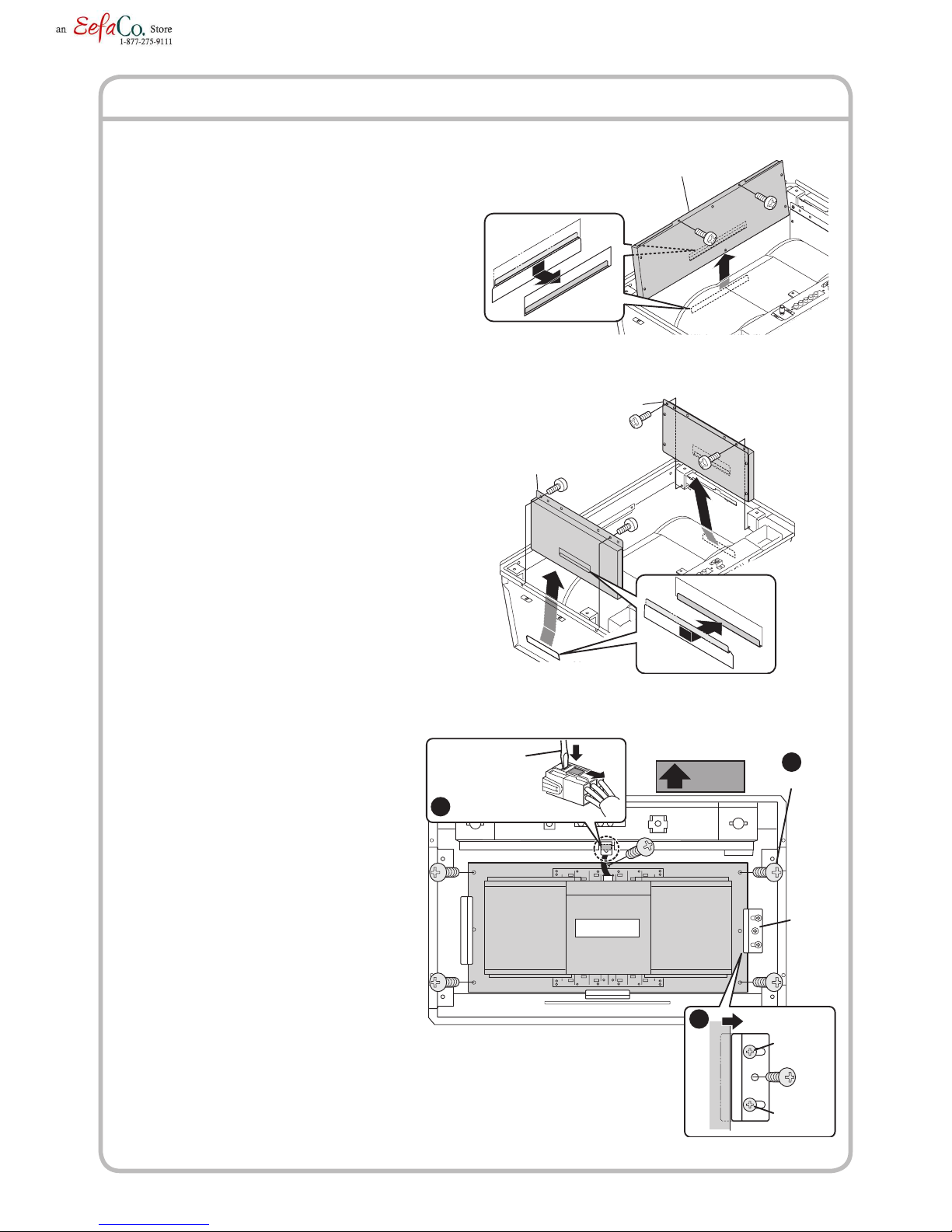 an EefaCo. Store
1-877-275-9111